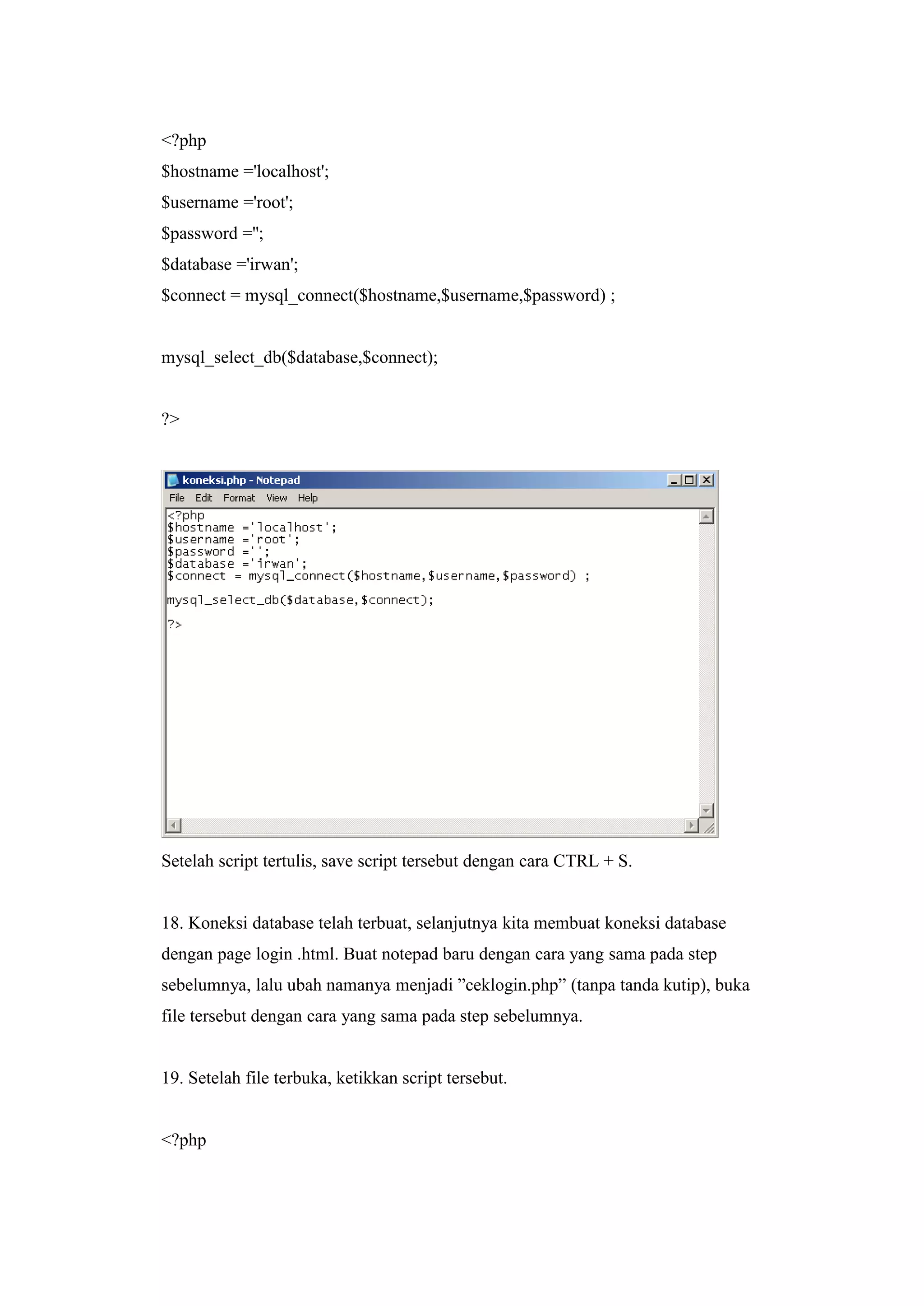 <?php

$hostname ='localhost';

$username ='root';

$password ='';

$database ='irwan';

$connect = mysql_connect($hostname,$username,$password) ;

mysql_select_db($database,$connect);

?>

koneksi.php - Notepad

File Edit Format View Help

<?php
$hostname ='localhost';
$username ='root';
$password ='';
$database ='irwan';
$connect = mysql_connect($hostname,$username,$password) ;

mysql_select_db($database,$connect);

?>

Setelah script tertulis, save script tersebut dengan cara CTRL + S.

18. Koneksi database telah terbuat, selanjutnya kita membuat koneksi database dengan page login .html. Buat notepad baru dengan cara yang sama pada step sebelumnya, lalu ubah namanya menjadi ”ceklogin.php” (tanpa tanda kutip), buka file tersebut dengan cara yang sama pada step sebelumnya.

19. Setelah file terbuka, ketikkan script tersebut.

<?php